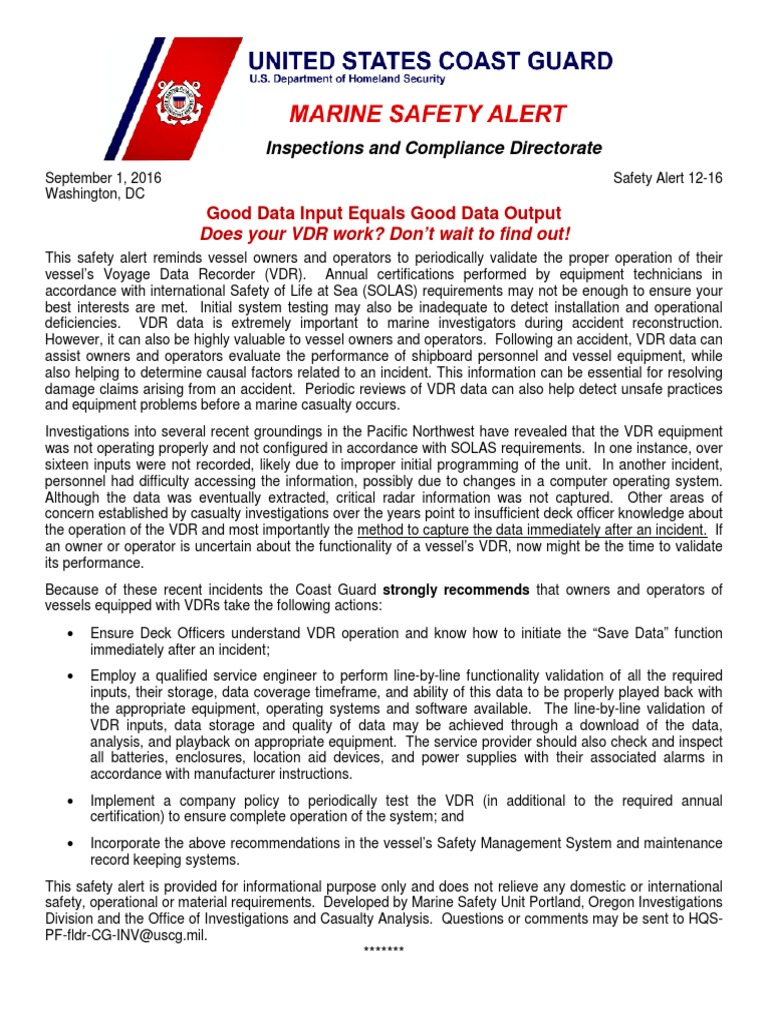 UNITED STATES COAST GUARD
U.S. Department of Homeland Security

MARINE SAFETY ALERT

Inspections and Compliance Directorate

September 1, 2016
Washington, DC

Safety Alert 12-16

Good Data Input Equals Good Data Output
Does your VDR work? Don't wait to find out!

This safety alert reminds vessel owners and operators to periodically validate the proper operation of their vessel's Voyage Data Recorder (VDR). Annual certifications performed by equipment technicians in accordance with international Safety of Life at Sea (SOLAS) requirements may not be enough to ensure your best interests are met. Initial system testing may also be inadequate to detect installation and operational deficiencies. VDR data is extremely important to marine investigators during accident reconstruction. However, it can also be highly valuable to vessel owners and operators. Following an accident, VDR data can assist owners and operators evaluate the performance of shipboard personnel and vessel equipment, while also helping to determine causal factors related to an incident. This information can be essential for resolving damage claims arising from an accident. Periodic reviews of VDR data can also help detect unsafe practices and equipment problems before a marine casualty occurs.

Investigations into several recent groundings in the Pacific Northwest have revealed that the VDR equipment was not operating properly and not configured in accordance with SOLAS requirements. In one instance, over sixteen inputs were not recorded, likely due to improper initial programming of the unit. In another incident, personnel had difficulty accessing the information, possibly due to changes in a computer operating system. Although the data was eventually extracted, critical radar information was not captured. Other areas of concern established by casualty investigations over the years point to insufficient deck officer knowledge about the operation of the VDR and most importantly the method to capture the data immediately after an incident. If an owner or operator is uncertain about the functionality of a vessel's VDR, now might be the time to validate its performance.

Because of these recent incidents the Coast Guard strongly recommends that owners and operators of vessels equipped with VDRs take the following actions:

• Ensure Deck Officers understand VDR operation and know how to initiate the "Save Data" function immediately after an incident;

• Employ a qualified service engineer to perform line-by-line functionality validation of all the required inputs, their storage, data coverage timeframe, and ability of this data to be properly played back with the appropriate equipment, operating systems and software available. The line-by-line validation of VDR inputs, data storage and quality of data may be achieved through a download of the data, analysis, and playback on appropriate equipment. The service provider should also check and inspect all batteries, enclosures, location aid devices, and power supplies with their associated alarms in accordance with manufacturer instructions.

• Implement a company policy to periodically test the VDR (in additional to the required annual certification) to ensure complete operation of the system; and

• Incorporate the above recommendations in the vessel's Safety Management System and maintenance record keeping systems.

This safety alert is provided for informational purpose only and does not relieve any domestic or international safety, operational or material requirements. Developed by Marine Safety Unit Portland, Oregon Investigations Division and the Office of Investigations and Casualty Analysis. Questions or comments may be sent to HQS-PF-fldr-CG-INV@uscg.mil.

*******